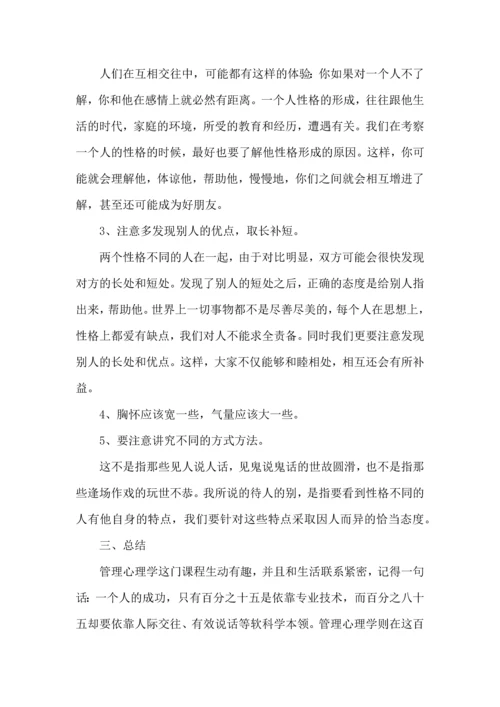 人们在互相交往中，可能都有这样的体验：你如果对一个人不了解，你和他在感情上就必然有距离。一个人性格的形成，往往跟他生活的时代，家庭的环境，所受的教育和经历，遭遇有关。我们在考察一个人的性格的时候，最好也要了解他性格形成的原因。这样，你可能就会理解他，体谅他，帮助他，慢慢地，你们之间就会相互增进了解，甚至还可能成为好朋友。

3、注意多发现别人的优点，取长补短。

两个性格不同的人在一起，由于对比明显，双方可能会很快发现对方的长处和短处。发现了别人的短处之后，正确的态度是给别人指出来，帮助他。世界上一切事物都不是尽善尽美的，每个人在思想上，性格上都爱有缺点，我们对人不能求全责备。同时我们更要注意发现别人的长处和优点。这样，大家不仅能够和睦相处，相互还会有所补益。

4、胸怀应该宽一些，气量应该大一些。

5、要注意讲究不同的方式方法。

这不是指那些见人说人话，见鬼说鬼话的世故圆滑，也不是指那些逢场作戏的玩世不恭。我所说的待人的别，是指要看到性格不同的人有他自身的特点，我们要针对这些特点采取因人而异的恰当态度。

三、总结

管理心理学这门课程生动有趣，并且和生活联系紧密，记得一句话：一个人的成功，只有百分之十五是依靠专业技术，而百分之八十五却要依靠人际交往、有效说话等软科学本领。管理心理学则在这百